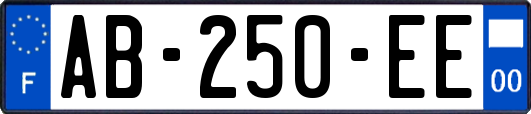 F

AB-250-EE

00